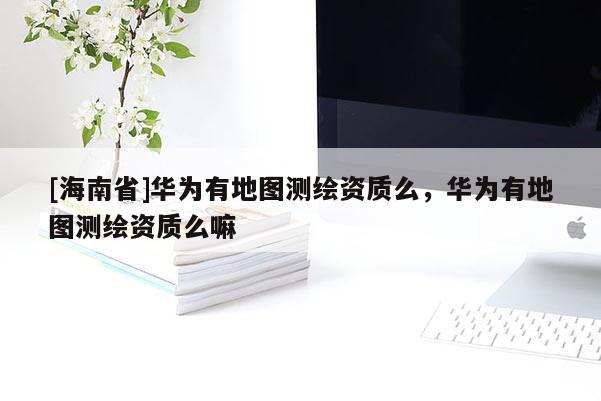 [海南省]华为有地图测绘资质么，华为有地图测绘资质么嘛